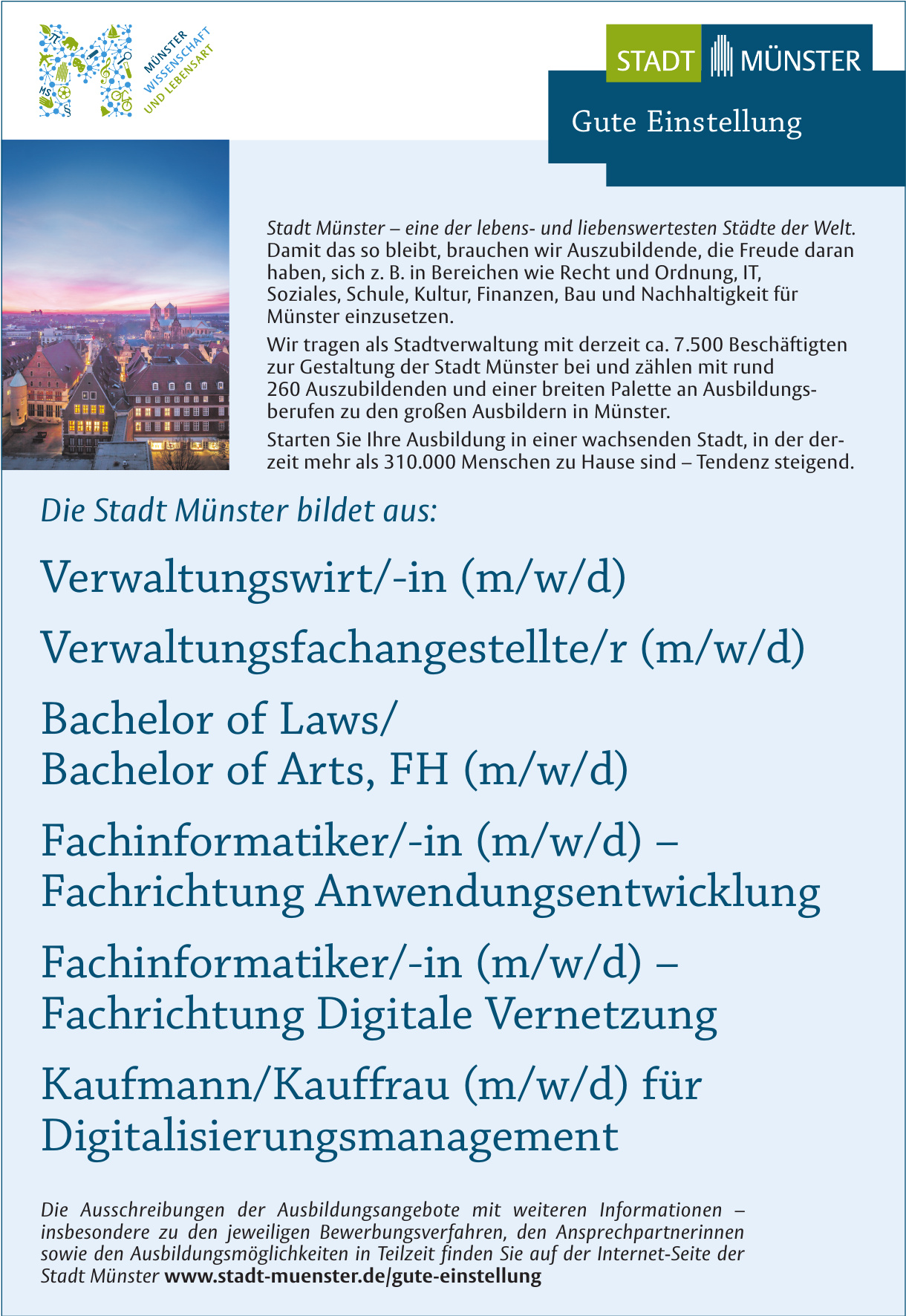 MÜNSTER WISSENSCHAFT UND LEBENSART

STADT MÜNSTER

Gute Einstellung

Stadt Münster – eine der lebens- und liebenswertesten Städte der Welt. Damit das so bleibt, brauchen wir Auszubildende, die Freude daran haben, sich z. B. in Bereichen wie Recht und Ordnung, IT, Soziales, Schule, Kultur, Finanzen, Bau und Nachhaltigkeit für Münster einzusetzen.

Wir tragen als Stadtverwaltung mit derzeit ca. 7.500 Beschäftigten zur Gestaltung der Stadt Münster bei und zählen mit rund 260 Auszubildenden und einer breiten Palette an Ausbildungsberufen zu den großen Ausbildern in Münster.

Starten Sie Ihre Ausbildung in einer wachsenden Stadt, in der derzeit mehr als 310.000 Menschen zu Hause sind – Tendenz steigend.

Die Stadt Münster bildet aus:

Verwaltungswirt/-in (m/w/d)

Verwaltungsfachangestellte/r (m/w/d)

Bachelor of Laws/
Bachelor of Arts, FH (m/w/d)

Fachinformatiker/-in (m/w/d) – Fachrichtung Anwendungsentwicklung

Fachinformatiker/-in (m/w/d) – Fachrichtung Digitale Vernetzung

Kaufmann/Kauffrau (m/w/d) für Digitalisierungsmanagement

Die Ausschreibungen der Ausbildungsangebote mit weiteren Informationen – insbesondere zu den jeweiligen Bewerbungsverfahren, den Ansprechpartnerinnen sowie den Ausbildungsmöglichkeiten in Teilzeit finden Sie auf der Internet-Seite der Stadt Münster www.stadt-muenster.de/gute-einstellung